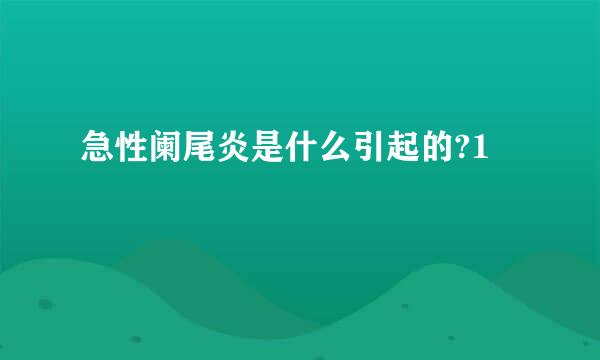 急性阑尾炎是什么引起的?1